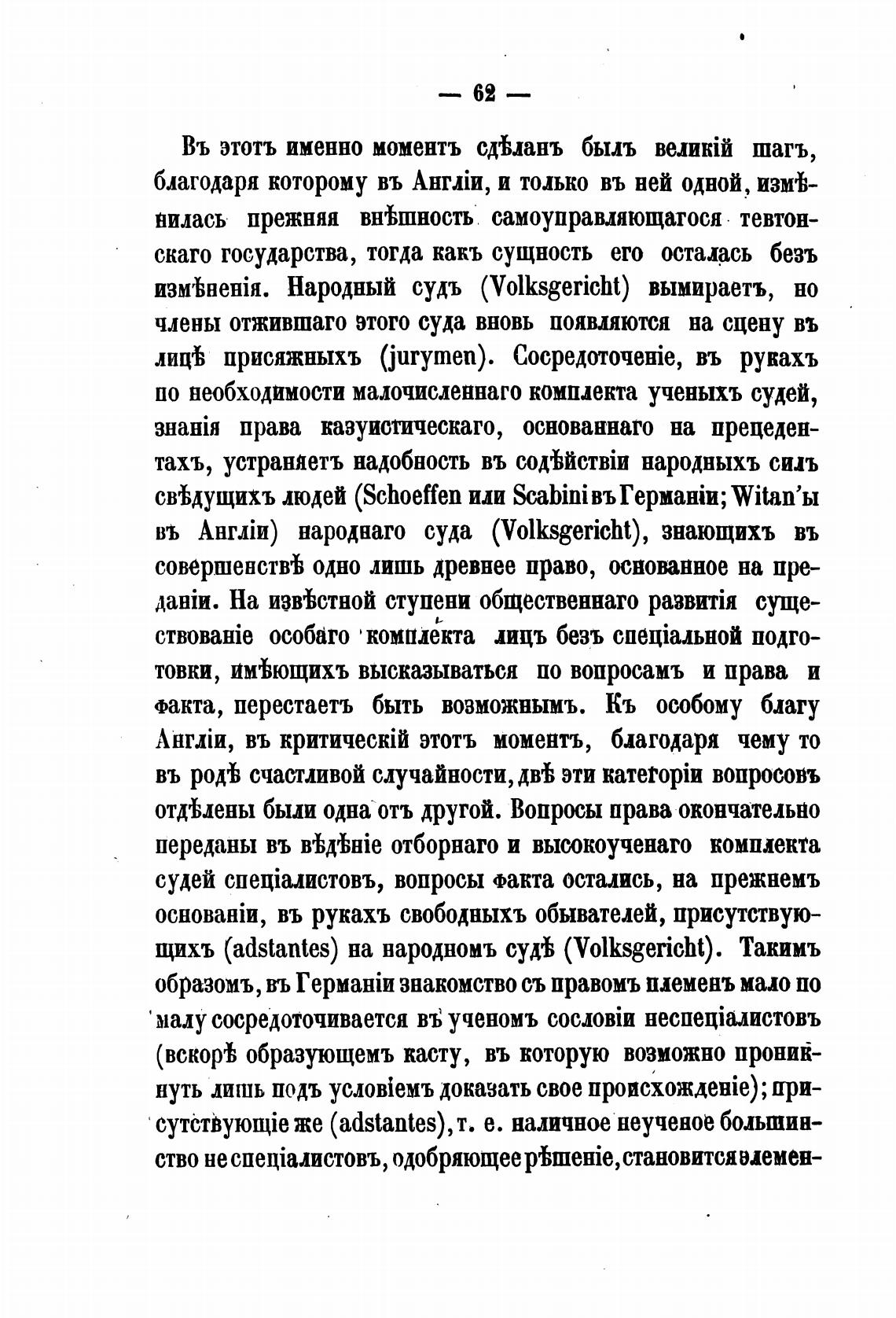 — 62 —

Въ этотъ именно моментъ сдѣланъ былъ великій шагъ, благодаря которому въ Англіи, и только въ ней одной, измѣнилась прежняя внѣшность самоуправляющагося тевтонскаго государства, тогда какъ сущность его осталась безъ измѣненія. Народный судъ (Volksgericht) вымираетъ, но члены отжившаго этого суда вновь появляются на сцену въ лицѣ присяжныхъ (jurymen). Сосредоточеніе, въ рукахъ по необходимости малочисленнаго комплекта ученыхъ судей, знанія права казуистическаго, основаннаго на прецедентахъ, устраняетъ надобность въ содѣйствіи народныхъ силъ свѣдущихъ людей (Schoeffen или Scabini въ Германіи; Witan'ы въ Англіи) народнаго суда (Volksgericht), знающихъ въ совершенствѣ одно лишь древнее право, основанное на преданіи. На извѣстной ступени общественнаго развитія существованіе особаго комплекта лицъ безъ спеціальной подготовки, имѣющихъ высказываться по вопросамъ и права и факта, перестаетъ быть возможнымъ. Къ особому благу Англіи, въ критическій этотъ моментъ, благодаря чему то въ родѣ счастливой случайности, двѣ эти категоріи вопросовъ отдѣлены были одна отъ другой. Вопросы права окончательно переданы въ вѣдѣніе отборнаго и высокоученаго комплекта судей спеціалистовъ, вопросы факта остались, на прежнемъ основаніи, въ рукахъ свободныхъ обывателей, присутствующихъ (adstantes) на народномъ судѣ (Volksgericht). Такимъ образомъ, въ Германіи знакомство съ правомъ племенъ мало по малу сосредоточивается въ ученомъ сословіи неспеціалистовъ (вскорѣ образующемъ касту, въ которую возможно проникнуть лишь подъ условіемъ доказать свое происхожденіе); присутствующіе же (adstantes), т. е. наличное неученое большинство не спеціалистовъ, одобряющее рѣшеніе, становится элемен-